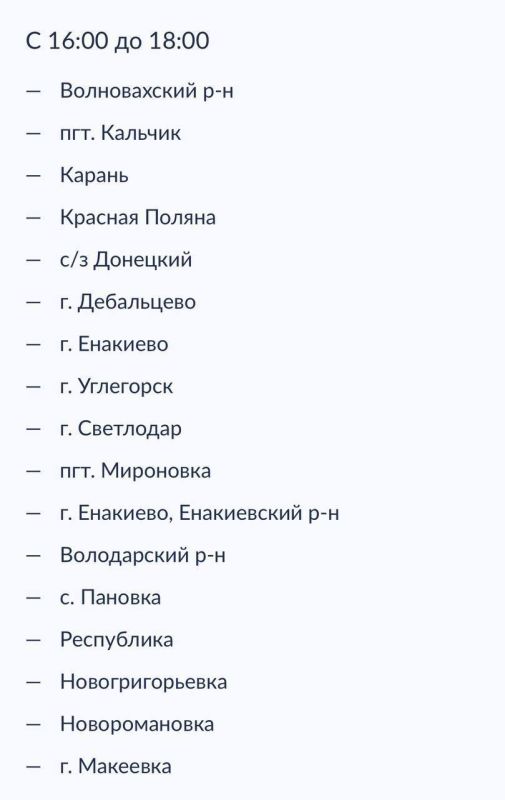 С 16:00 до 18:00

— Волновахский р-н
— пгт. Кальчик
— Карань
— Красная Поляна
— с/з Донецкий
— г. Дебальцево
— г. Енакиево
— г. Углегорск
— г. Светлодар
— пгт. Мироновка
— г. Енакиево, Енакиевский р-н
— Володарский р-н
— с. Пановка
— Республика
— Новогригорьевка
— Новоромановка
— г. Макеевка